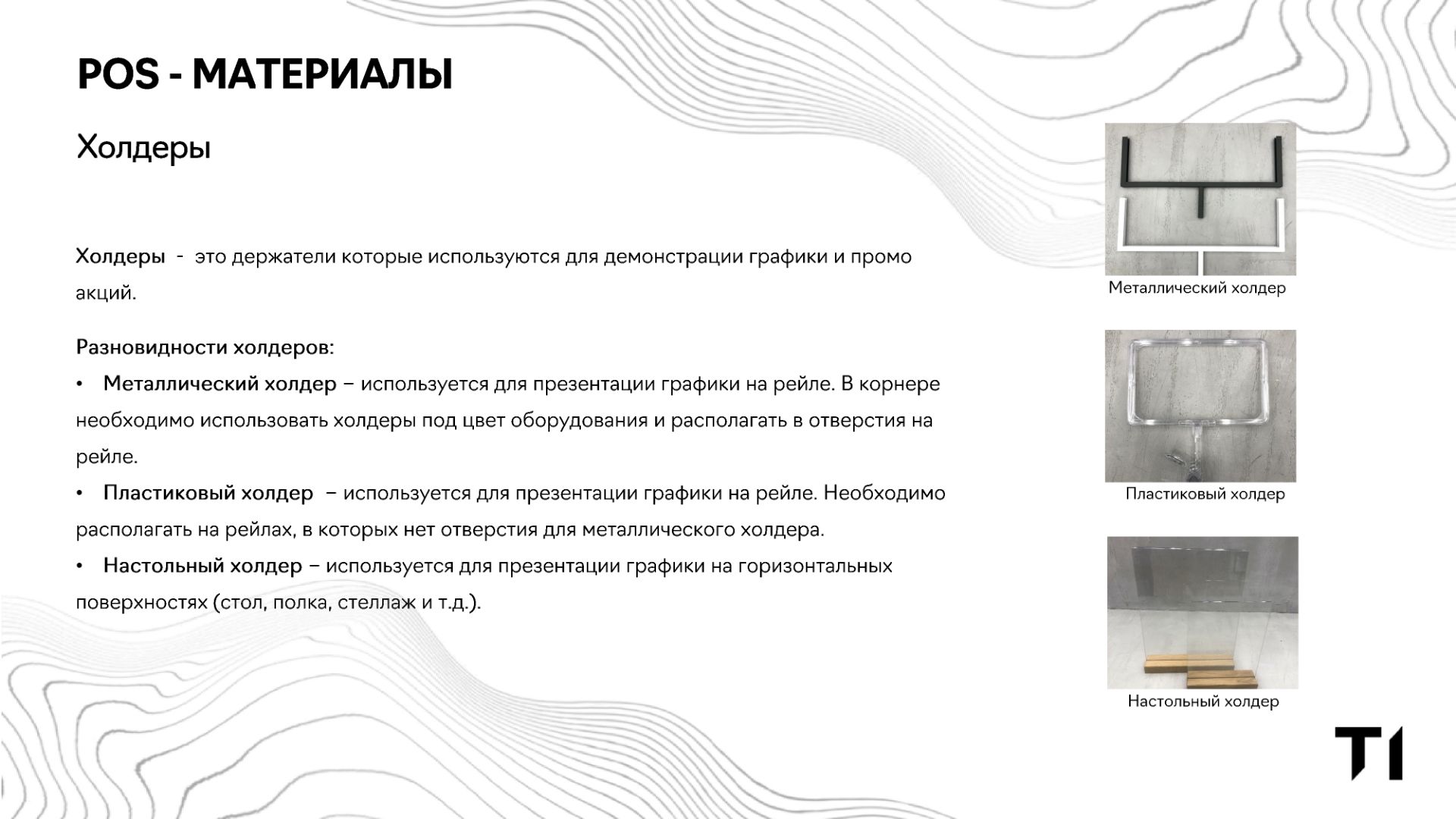 POS - МАТЕРИАЛЫ

Холдеры

Холдеры - это держатели которые используются для демонстрации графики и промо акций.

Разновидности холдеров:

• Металлический холдер – используется для презентации графики на рейле. В корнере необходимо использовать холдеры под цвет оборудования и располагать в отверстия на рейле.

• Пластиковый холдер – используется для презентации графики на рейле. Необходимо располагать на рейлах, в которых нет отверстия для металлического холдера.

• Настольный холдер – используется для презентации графики на горизонтальных поверхностях (стол, полка, стеллаж и т.д.).

Металлический холдер

Пластиковый холдер

Настольный холдер

T1